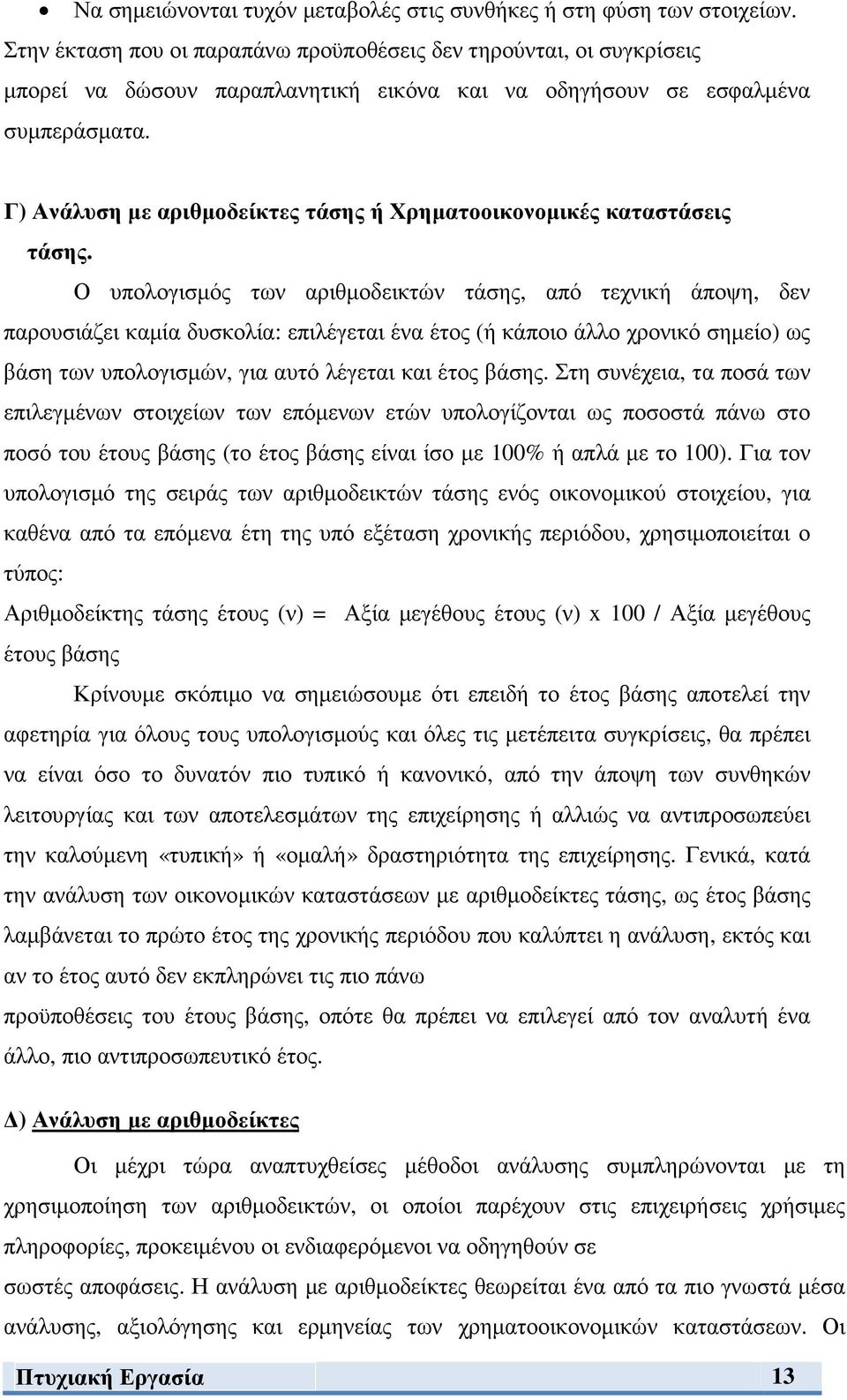 • Να σημειώνονται τυχόν μεταβολές στις συνθήκες ή στη φύση των στοιχείων. Στην έκταση που οι παραπάνω προϋποθέσεις δεν τηρούνται, οι συγκρίσεις μπορεί να δώσουν παραπλανητική εικόνα και να οδηγήσουν σε εσφαλμένα συμπεράσματα.

Γ) Ανάλυση με αριθμοδείκτες τάσης ή Χρηματοοικονομικές καταστάσεις τάσης.

Ο υπολογισμός των αριθμοδεικτών τάσης, από τεχνική άποψη, δεν παρουσιάζει καμία δυσκολία: επιλέγεται ένα έτος (ή κάποιο άλλο χρονικό σημείο) ως βάση των υπολογισμών, για αυτό λέγεται και έτος βάσης. Στη συνέχεια, τα ποσά των επιλεγμένων στοιχείων των επόμενων ετών υπολογίζονται ως ποσοστά πάνω στο ποσό του έτους βάσης (το έτος βάσης είναι ίσο με 100% ή απλά με το 100). Για τον υπολογισμό της σειράς των αριθμοδεικτών τάσης ενός οικονομικού στοιχείου, για καθένα από τα επόμενα έτη της υπό εξέταση χρονικής περιόδου, χρησιμοποιείται ο τύπος:

Αριθμοδείκτης τάσης έτους (ν) = Αξία μεγέθους έτους (ν) x 100 / Αξία μεγέθους έτους βάσης

Κρίνουμε σκόπιμο να σημειώσουμε ότι επειδή το έτος βάσης αποτελεί την αφετηρία για όλους τους υπολογισμούς και όλες τις μετέπειτα συγκρίσεις, θα πρέπει να είναι όσο το δυνατόν πιο τυπικό ή κανονικό, από την άποψη των συνθηκών λειτουργίας και των αποτελεσμάτων της επιχείρησης ή αλλιώς να αντιπροσωπεύει την καλούμενη «τυπική» ή «ομαλή» δραστηριότητα της επιχείρησης. Γενικά, κατά την ανάλυση των οικονομικών καταστάσεων με αριθμοδείκτες τάσης, ως έτος βάσης λαμβάνεται το πρώτο έτος της χρονικής περιόδου που καλύπτει η ανάλυση, εκτός και αν το έτος αυτό δεν εκπληρώνει τις πιο πάνω
προϋποθέσεις του έτους βάσης, οπότε θα πρέπει να επιλεγεί από τον αναλυτή ένα άλλο, πιο αντιπροσωπευτικό έτος.

Δ) Ανάλυση με αριθμοδείκτες

Οι μέχρι τώρα αναπτυχθείσες μέθοδοι ανάλυσης συμπληρώνονται με τη χρησιμοποίηση των αριθμοδεικτών, οι οποίοι παρέχουν στις επιχειρήσεις χρήσιμες πληροφορίες, προκειμένου οι ενδιαφερόμενοι να οδηγηθούν σε
σωστές αποφάσεις. Η ανάλυση με αριθμοδείκτες θεωρείται ένα από τα πιο γνωστά μέσα ανάλυσης, αξιολόγησης και ερμηνείας των χρηματοοικονομικών καταστάσεων. Οι

Πτυχιακή Εργασία 13